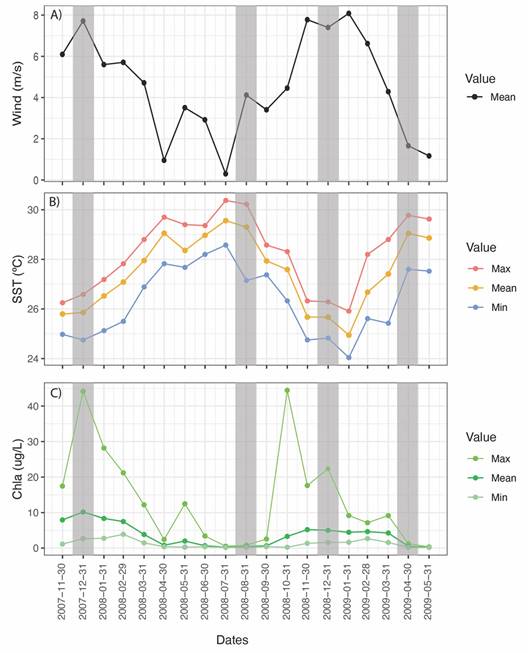 A)
Wind (m/s)
8
6
4
2
0
Value
Mean

B)
SST (ºC)
30
28
26
24
Value
Max
Mean
Min

C)
Chla (ug/L)
40
30
20
10
0
Value
Max
Mean
Min

2007-11-30
2007-12-31
2008-01-31
2008-02-29
2008-03-31
2008-04-30
2008-05-31
2008-06-30
2008-07-31
2008-08-31
2008-09-30
2008-10-31
2008-11-30
2008-12-31
2009-01-31
2009-02-28
2009-03-31
2009-04-30
2009-05-31

Dates